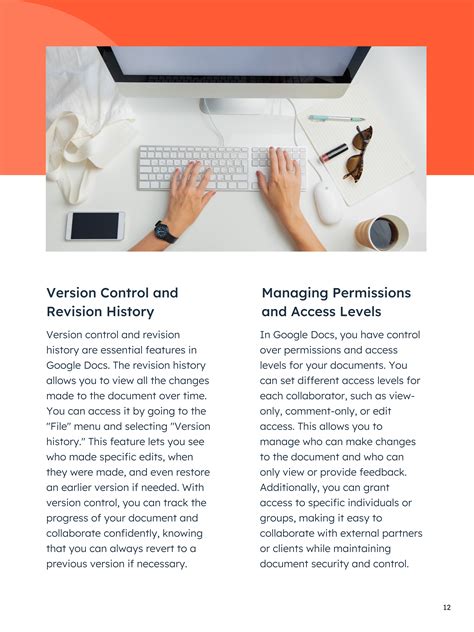 Version Control and Revision History

Version control and revision history are essential features in Google Docs. The revision history allows you to view all the changes made to the document over time. You can access it by going to the "File" menu and selecting "Version history." This feature lets you see who made specific edits, when they were made, and even restore an earlier version if needed. With version control, you can track the progress of your document and collaborate confidently, knowing that you can always revert to a previous version if necessary.

Managing Permissions and Access Levels

In Google Docs, you have control over permissions and access levels for your documents. You can set different access levels for each collaborator, such as view-only, comment-only, or edit access. This allows you to manage who can make changes to the document and who can only view or provide feedback. Additionally, you can grant access to specific individuals or groups, making it easy to collaborate with external partners or clients while maintaining document security and control.

12